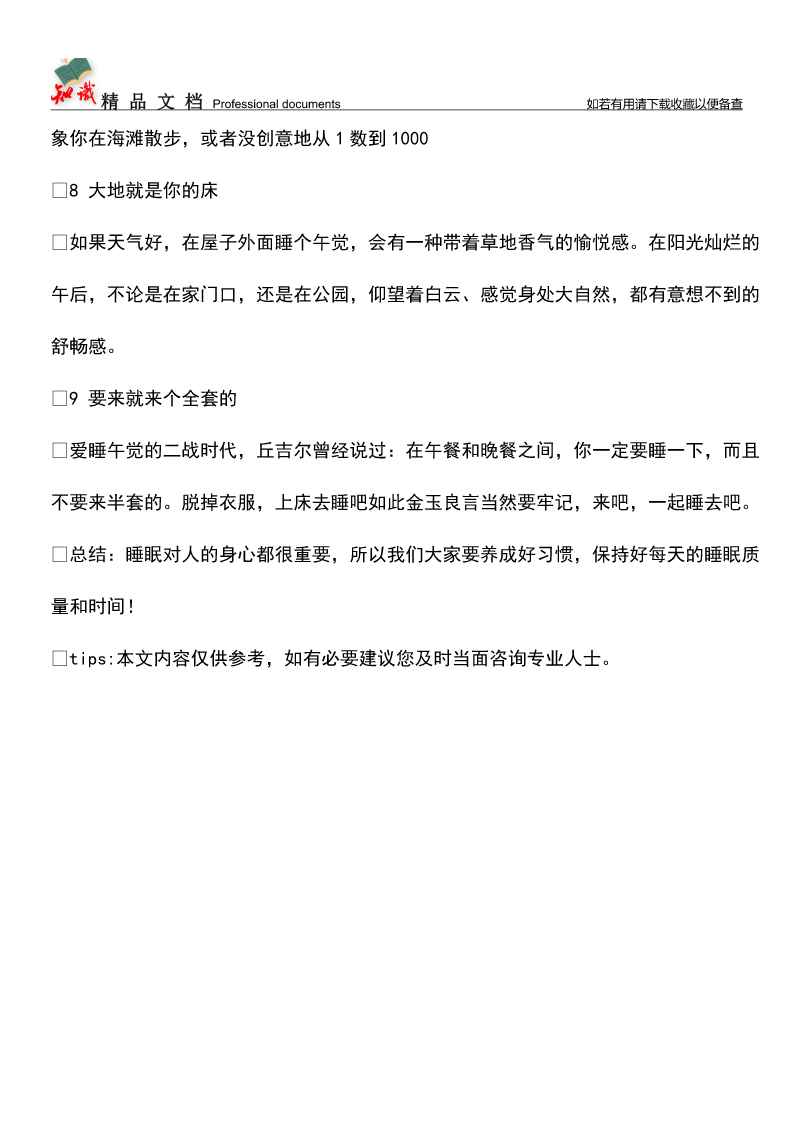 知识 精 品 文 档 Professional documents 如若有用请下载收藏以便备查

象你在海滩散步，或者没创意地从 1 数到 1000

□8 大地就是你的床

□如果天气好，在屋子外面睡个午觉，会有一种带着草地香气的愉悦感。在阳光灿烂的午后，不论是在家门口，还是在公园，仰望着白云、感觉身处大自然，都有意想不到的舒畅感。

□9 要来就来个全套的

□爱睡午觉的二战时代，丘吉尔曾经说过：在午餐和晚餐之间，你一定要睡一下，而且不要来半套的。脱掉衣服，上床去睡吧如此金玉良言当然要牢记，来吧，一起睡去吧。

□总结：睡眠对人的身心都很重要，所以我们大家要养成好习惯，保持好每天的睡眠质量和时间！

□tips:本文内容仅供参考，如有必要建议您及时当面咨询专业人士。